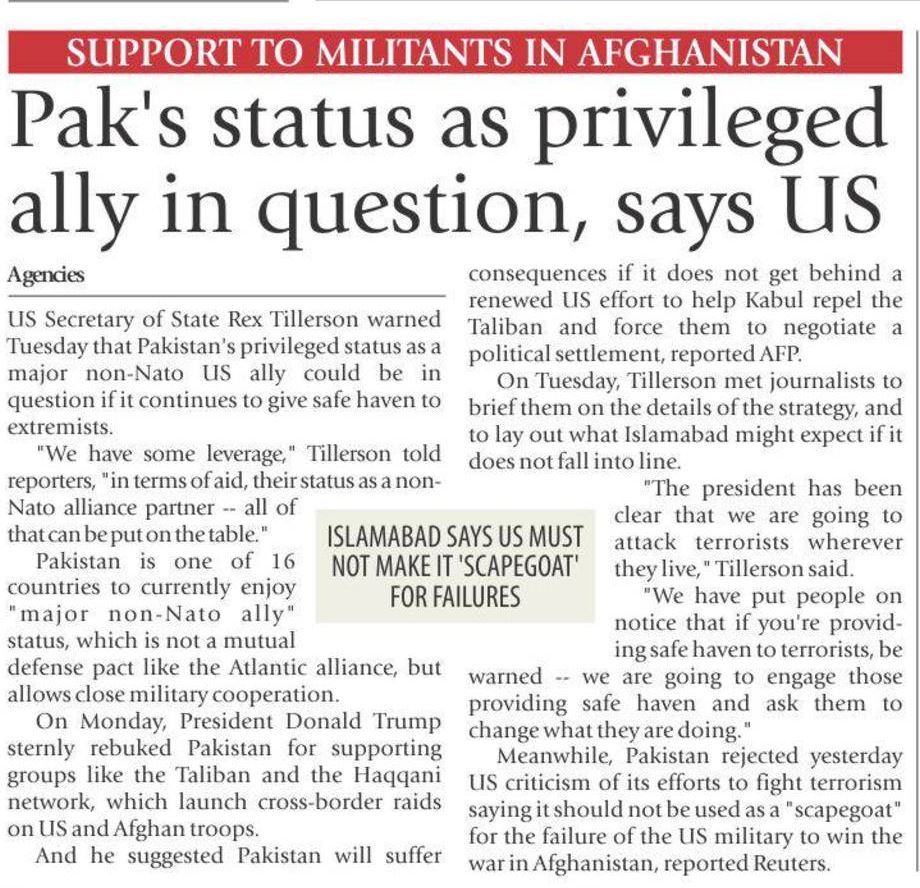 SUPPORT TO MILITANTS IN AFGHANISTAN

Pak's status as privileged ally in question, says US

Agencies

US Secretary of State Rex Tillerson warned Tuesday that Pakistan's privileged status as a major non-Nato US ally could be in question if it continues to give safe haven to extremists.

"We have some leverage," Tillerson told reporters, "in terms of aid, their status as a non-Nato alliance partner -- all of that can be put on the table."

Pakistan is one of 16 countries to currently enjoy "major non-Nato ally" status, which is not a mutual defense pact like the Atlantic alliance, but allows close military cooperation.

On Monday, President Donald Trump sternly rebuked Pakistan for supporting groups like the Taliban and the Haqqani network, which launch cross-border raids on US and Afghan troops.

And he suggested Pakistan will suffer consequences if it does not get behind a renewed US effort to help Kabul repel the Taliban and force them to negotiate a political settlement, reported AFP.

On Tuesday, Tillerson met journalists to brief them on the details of the strategy, and to lay out what Islamabad might expect if it does not fall into line.

"The president has been clear that we are going to attack terrorists wherever they live," Tillerson said.

"We have put people on notice that if you're providing safe haven to terrorists, be warned -- we are going to engage those providing safe haven and ask them to change what they are doing."

Meanwhile, Pakistan rejected yesterday US criticism of its efforts to fight terrorism saying it should not be used as a "scapegoat" for the failure of the US military to win the war in Afghanistan, reported Reuters.

ISLAMABAD SAYS US MUST NOT MAKE IT 'SCAPEGOAT' FOR FAILURES